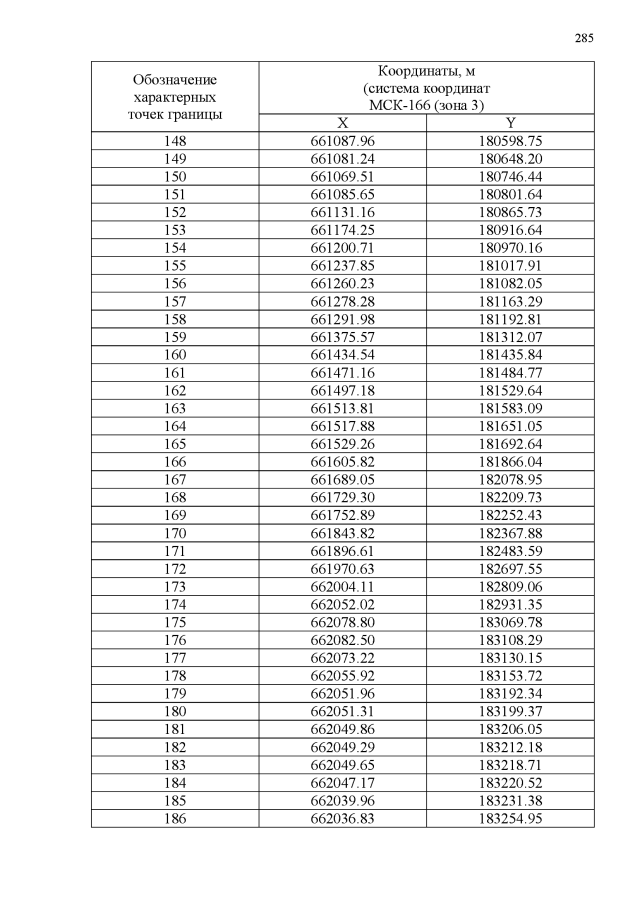 285

| Обозначение характерных точек границы | Координаты, м (система координат МСК-166 (зона 3) | |
|---|---|---|
| | X | Y |
| 148 | 661087.96 | 180598.75 |
| 149 | 661081.24 | 180648.20 |
| 150 | 661069.51 | 180746.44 |
| 151 | 661085.65 | 180801.64 |
| 152 | 661131.16 | 180865.73 |
| 153 | 661174.25 | 180916.64 |
| 154 | 661200.71 | 180970.16 |
| 155 | 661237.85 | 181017.91 |
| 156 | 661260.23 | 181082.05 |
| 157 | 661278.28 | 181163.29 |
| 158 | 661291.98 | 181192.81 |
| 159 | 661375.57 | 181312.07 |
| 160 | 661434.54 | 181435.84 |
| 161 | 661471.16 | 181484.77 |
| 162 | 661497.18 | 181529.64 |
| 163 | 661513.81 | 181583.09 |
| 164 | 661517.88 | 181651.05 |
| 165 | 661529.26 | 181692.64 |
| 166 | 661605.82 | 181866.04 |
| 167 | 661689.05 | 182078.95 |
| 168 | 661729.30 | 182209.73 |
| 169 | 661752.89 | 182252.43 |
| 170 | 661843.82 | 182367.88 |
| 171 | 661896.61 | 182483.59 |
| 172 | 661970.63 | 182697.55 |
| 173 | 662004.11 | 182809.06 |
| 174 | 662052.02 | 182931.35 |
| 175 | 662078.80 | 183069.78 |
| 176 | 662082.50 | 183108.29 |
| 177 | 662073.22 | 183130.15 |
| 178 | 662055.92 | 183153.72 |
| 179 | 662051.96 | 183192.34 |
| 180 | 662051.31 | 183199.37 |
| 181 | 662049.86 | 183206.05 |
| 182 | 662049.29 | 183212.18 |
| 183 | 662049.65 | 183218.71 |
| 184 | 662047.17 | 183220.52 |
| 185 | 662039.96 | 183231.38 |
| 186 | 662036.83 | 183254.95 |